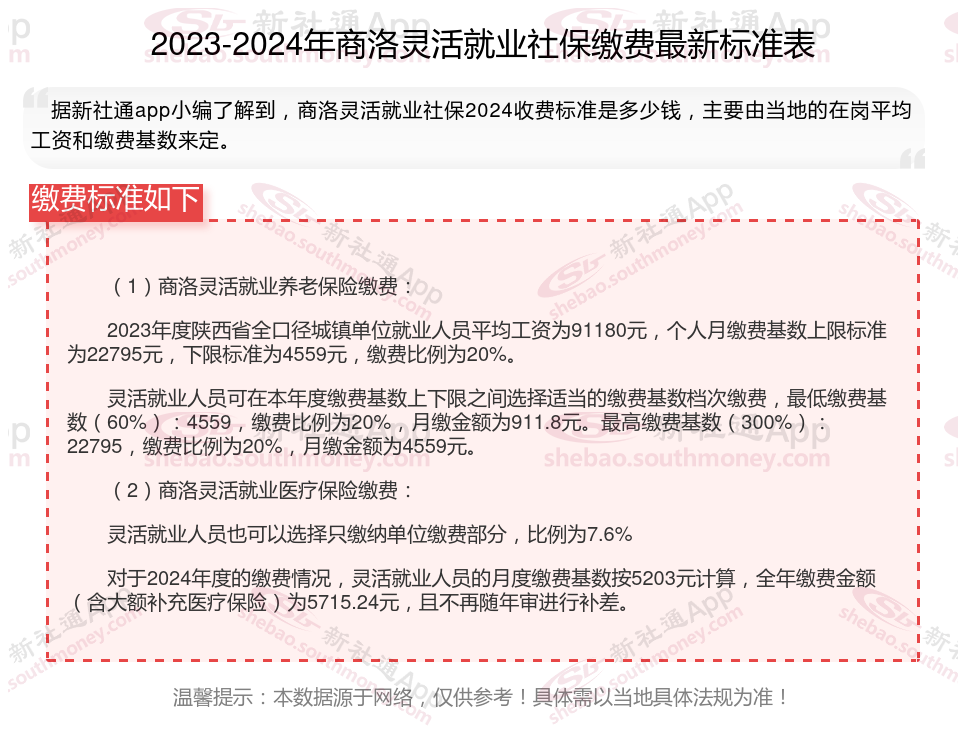 2023-2024年商洛灵活就业社保缴费最新标准表

据新社通app小编了解到，商洛灵活就业社保2024收费标准是多少钱，主要由当地的在岗平均工资和缴费基数来定。

缴费标准如下

（1）商洛灵活就业养老保险缴费：

2023年度陕西省全口径城镇单位就业人员平均工资为91180元，个人月缴费基数上限标准为22795元，下限标准为4559元，缴费比例为20%。

灵活就业人员可在本年度缴费基数上下限之间选择适当的缴费基数档次缴费，最低缴费基数（60%）：4559，缴费比例为20%，月缴金额为911.8元。最高缴费基数（300%）：22795，缴费比例为20%，月缴金额为4559元。

（2）商洛灵活就业医疗保险缴费：

灵活就业人员也可以选择只缴纳单位缴费部分，比例为7.6%

对于2024年度的缴费情况，灵活就业人员的月度缴费基数按5203元计算，全年缴费金额（含大额补充医疗保险）为5715.24元，且不再随年审进行补差。

温馨提示：本数据源于网络，仅供参考！具体需以当地具体法规为准！

新社通App
shebao.southmoney.com